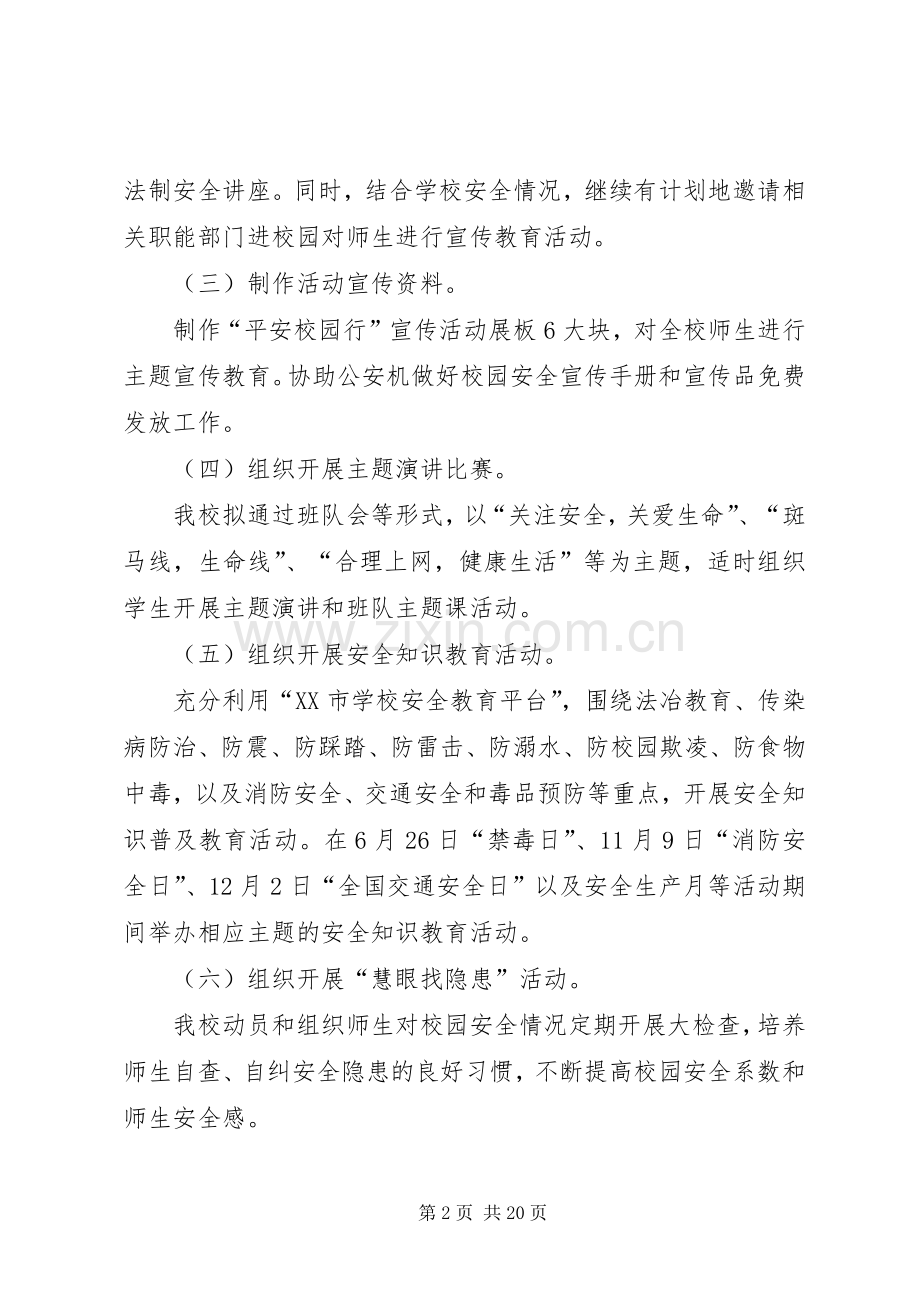 法制安全讲座。同时，结合学校安全情况，继续有计划地邀请相关职能部门进校园对师生进行宣传教育活动。

（三）制作活动宣传资料。

制作“平安校园行”宣传活动展板6大块，对全校师生进行主题宣传教育。协助公安机做好校园安全宣传手册和宣传品免费发放工作。

（四）组织开展主题演讲比赛。

我校拟通过班队会等形式，以“关注安全，关爱生命”、“斑马线，生命线”、“合理上网，健康生活”等为主题，适时组织学生开展主题演讲和班队主题课活动。

（五）组织开展安全知识教育活动。

充分利用“XX市学校安全教育平台”，围绕法冶教育、传染病防治、防震、防踩踏、防雷击、防溺水、防校园欺凌、防食物中毒，以及消防安全、交通安全和毒品预防等重点，开展安全知识普及教育活动。在6月26日“禁毒日”、11月9日“消防安全日”、12月2日“全国交通安全日”以及安全生产月等活动期间举办相应主题的安全知识教育活动。

（六）组织开展“慧眼找隐患”活动。

我校动员和组织师生对校园安全情况定期开展大检查，培养师生自查、自纠安全隐患的良好习惯，不断提高校园安全系数和师生安全感。

第2页 共20页

www.zixin.com.cn